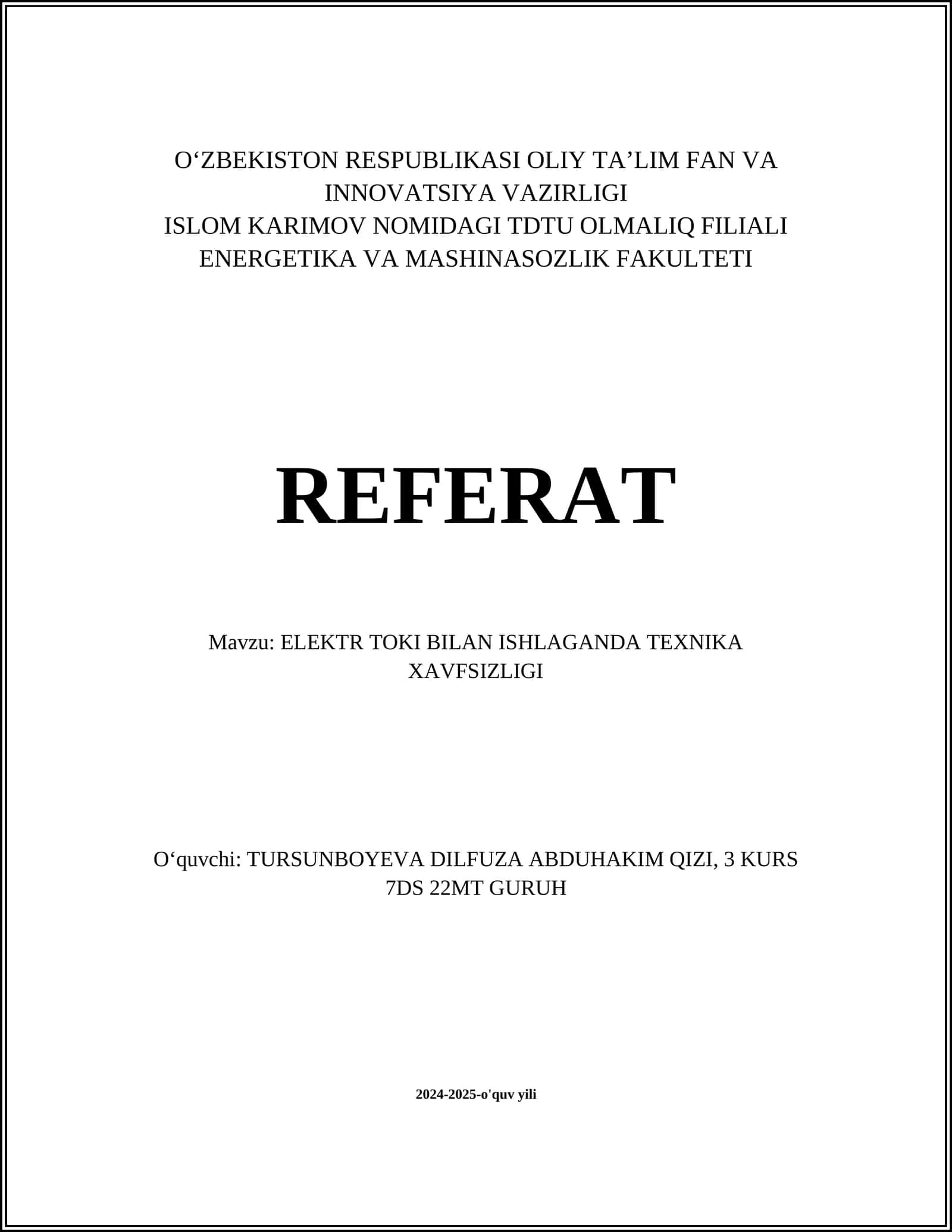 O‘ZBEKISTON RESPUBLIKASI OLIY TA’LIM FAN VA INNOVATSIYA VAZIRLIGI
ISLOM KARIMOV NOMIDAGI TDTU OLMALIQ FILIALI
ENERGETIKA VA MASHINASOZLIK FAKULTETI

REFERAT

Mavzu: ELEKTR TOKI BILAN ISHLAGANDA TEXNIKA XAVFSIZLIGI

O‘quvchi: TURSUNBOYEVA DILFUZA ABDUHAKIM QIZI, 3 KURS 7DS 22MT GURUH

2024-2025-o'quv yili